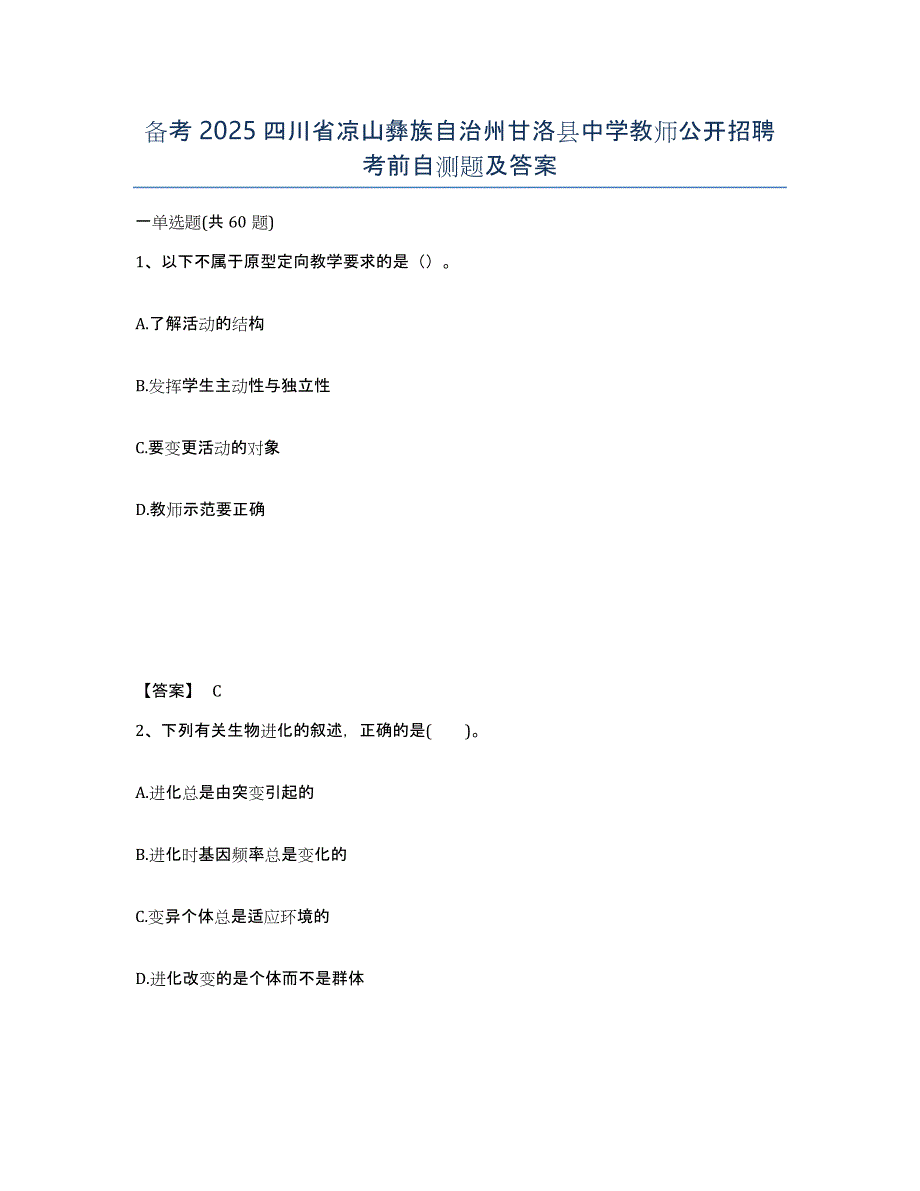 备考 2025 四川省凉山彝族自治州甘洛县中学教师公开招聘考前自测题及答案

一单选题(共 60 题)

1、以下不属于原型定向教学要求的是（）。

A.了解活动的结构

B.发挥学生主动性与独立性

C.要变更活动的对象

D.教师示范要正确

【答案】 C

2、下列有关生物进化的叙述，正确的是(　　)。

A.进化总是由突变引起的

B.进化时基因频率总是变化的

C.变异个体总是适应环境的

D.进化改变的是个体而不是群体